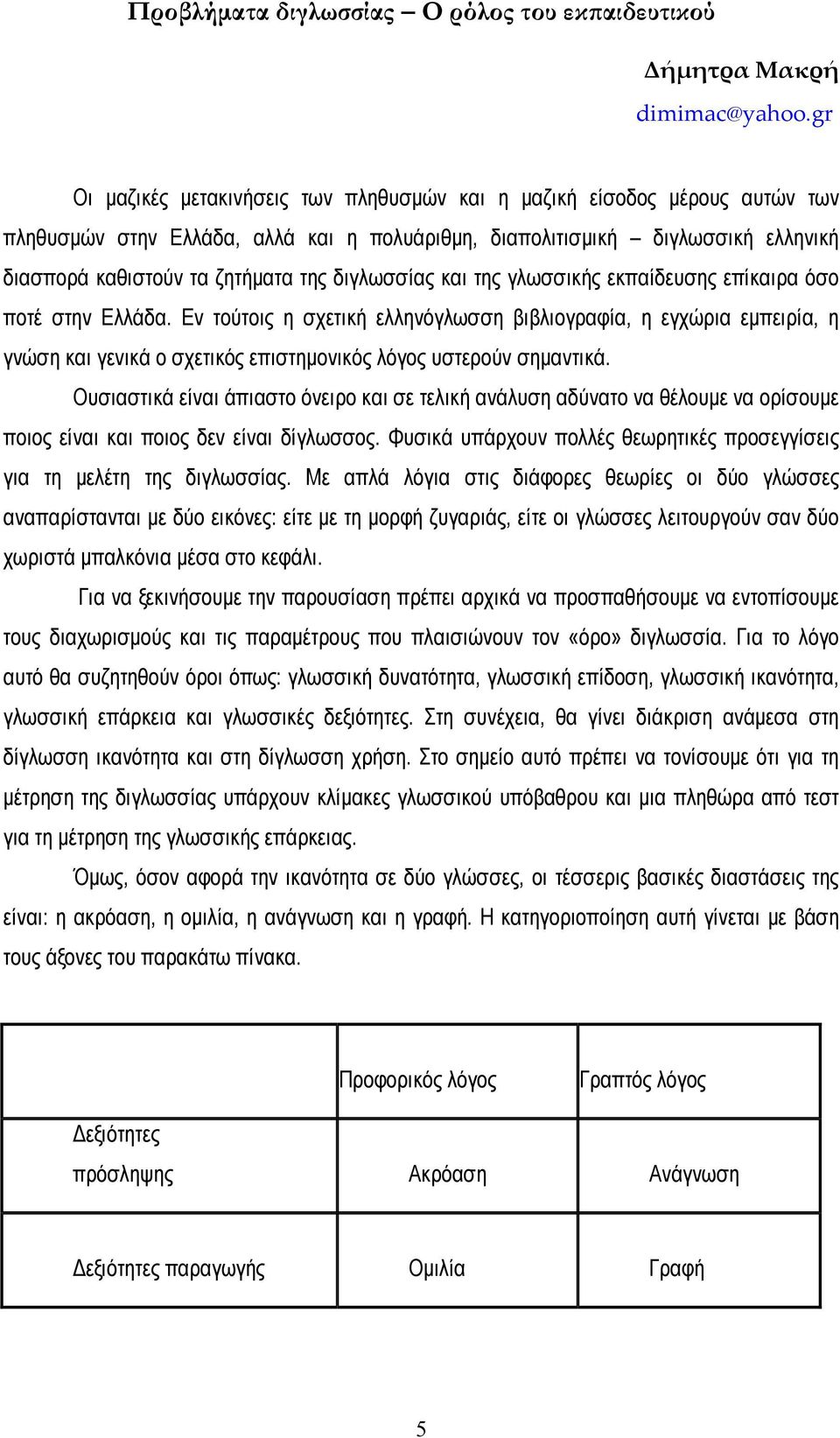 Προβλήματα διγλωσσίας – Ο ρόλος του εκπαιδευτικού

Δήμητρα Μακρή

dimimac@yahoo.gr

Οι μαζικές μετακινήσεις των πληθυσμών και η μαζική είσοδος μέρους αυτών των πληθυσμών στην Ελλάδα, αλλά και η πολυάριθμη, διαπολιτισμική – διγλωσσική ελληνική διασπορά καθιστούν τα ζητήματα της διγλωσσίας και της γλωσσικής εκπαίδευσης επίκαιρα όσο ποτέ στην Ελλάδα. Εν τούτοις η σχετική ελληνόγλωσση βιβλιογραφία, η εγχώρια εμπειρία, η γνώση και γενικά ο σχετικός επιστημονικός λόγος υστερούν σημαντικά.

Ουσιαστικά είναι άπιαστο όνειρο και σε τελική ανάλυση αδύνατο να θέλουμε να ορίσουμε ποιος είναι και ποιος δεν είναι δίγλωσσος. Φυσικά υπάρχουν πολλές θεωρητικές προσεγγίσεις για τη μελέτη της διγλωσσίας. Με απλά λόγια στις διάφορες θεωρίες οι δύο γλώσσες αναπαρίστανται με δύο εικόνες: είτε με τη μορφή ζυγαριάς, είτε οι γλώσσες λειτουργούν σαν δύο χωριστά μπαλκόνια μέσα στο κεφάλι.

Για να ξεκινήσουμε την παρουσίαση πρέπει αρχικά να προσπαθήσουμε να εντοπίσουμε τους διαχωρισμούς και τις παραμέτρους που πλαισιώνουν τον «όρο» διγλωσσία. Για το λόγο αυτό θα συζητηθούν όροι όπως: γλωσσική δυνατότητα, γλωσσική επίδοση, γλωσσική ικανότητα, γλωσσική επάρκεια και γλωσσικές δεξιότητες. Στη συνέχεια, θα γίνει διάκριση ανάμεσα στη δίγλωσση ικανότητα και στη δίγλωσση χρήση. Στο σημείο αυτό πρέπει να τονίσουμε ότι για τη μέτρηση της διγλωσσίας υπάρχουν κλίμακες γλωσσικού υπόβαθρου και μια πληθώρα από τεστ για τη μέτρηση της γλωσσικής επάρκειας.

Όμως, όσον αφορά την ικανότητα σε δύο γλώσσες, οι τέσσερις βασικές διαστάσεις της είναι: η ακρόαση, η ομιλία, η ανάγνωση και η γραφή. Η κατηγοριοποίηση αυτή γίνεται με βάση τους άξονες του παρακάτω πίνακα.

| | Προφορικός λόγος | Γραπτός λόγος |
|---|---|---|
| Δεξιότητες πρόσληψης | Ακρόαση | Ανάγνωση |
| Δεξιότητες παραγωγής | Ομιλία | Γραφή |

5